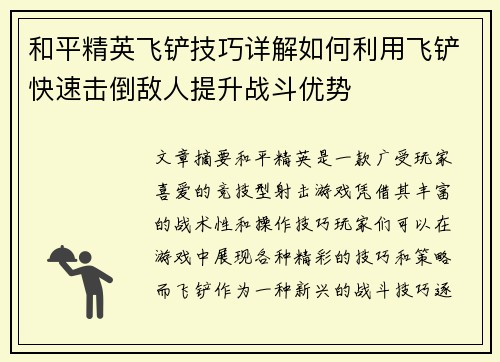 和平精英飞铲技巧详解如何利用飞铲快速击倒敌人提升战斗优势

文章摘要和平精英是一款广受玩家喜爱的竞技型射击游戏凭借其丰富的战术性和操作技巧玩家们可以在游戏中展现各种精彩的技巧和策略而飞铲作为一种新兴的战斗技巧逐